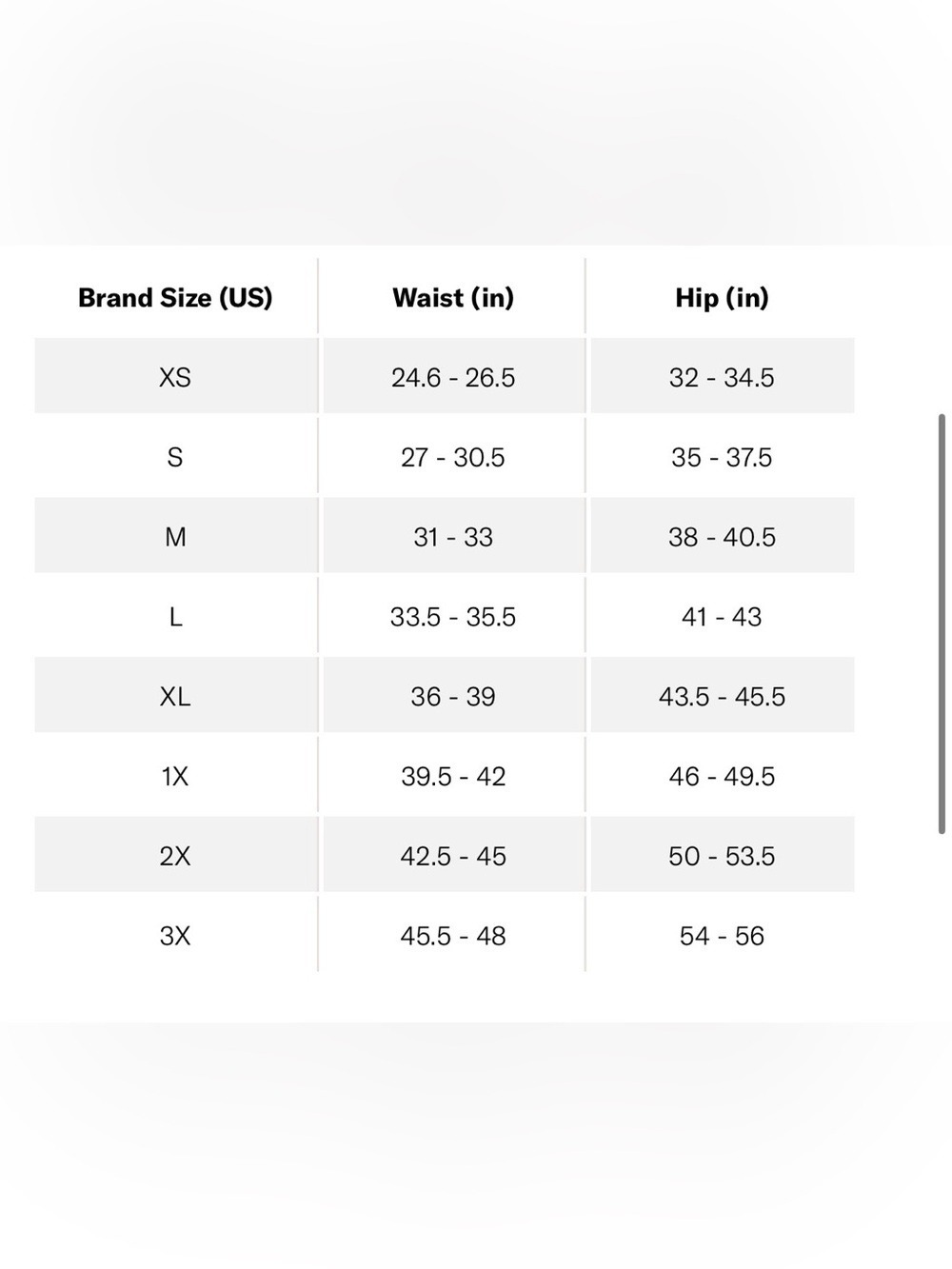 | Brand Size (US) | Waist (in) | Hip (in) |
|---|---|---|
| XS | 24.6 - 26.5 | 32 - 34.5 |
| S | 27 - 30.5 | 35 - 37.5 |
| M | 31 - 33 | 38 - 40.5 |
| L | 33.5 - 35.5 | 41 - 43 |
| XL | 36 - 39 | 43.5 - 45.5 |
| 1X | 39.5 - 42 | 46 - 49.5 |
| 2X | 42.5 - 45 | 50 - 53.5 |
| 3X | 45.5 - 48 | 54 - 56 |